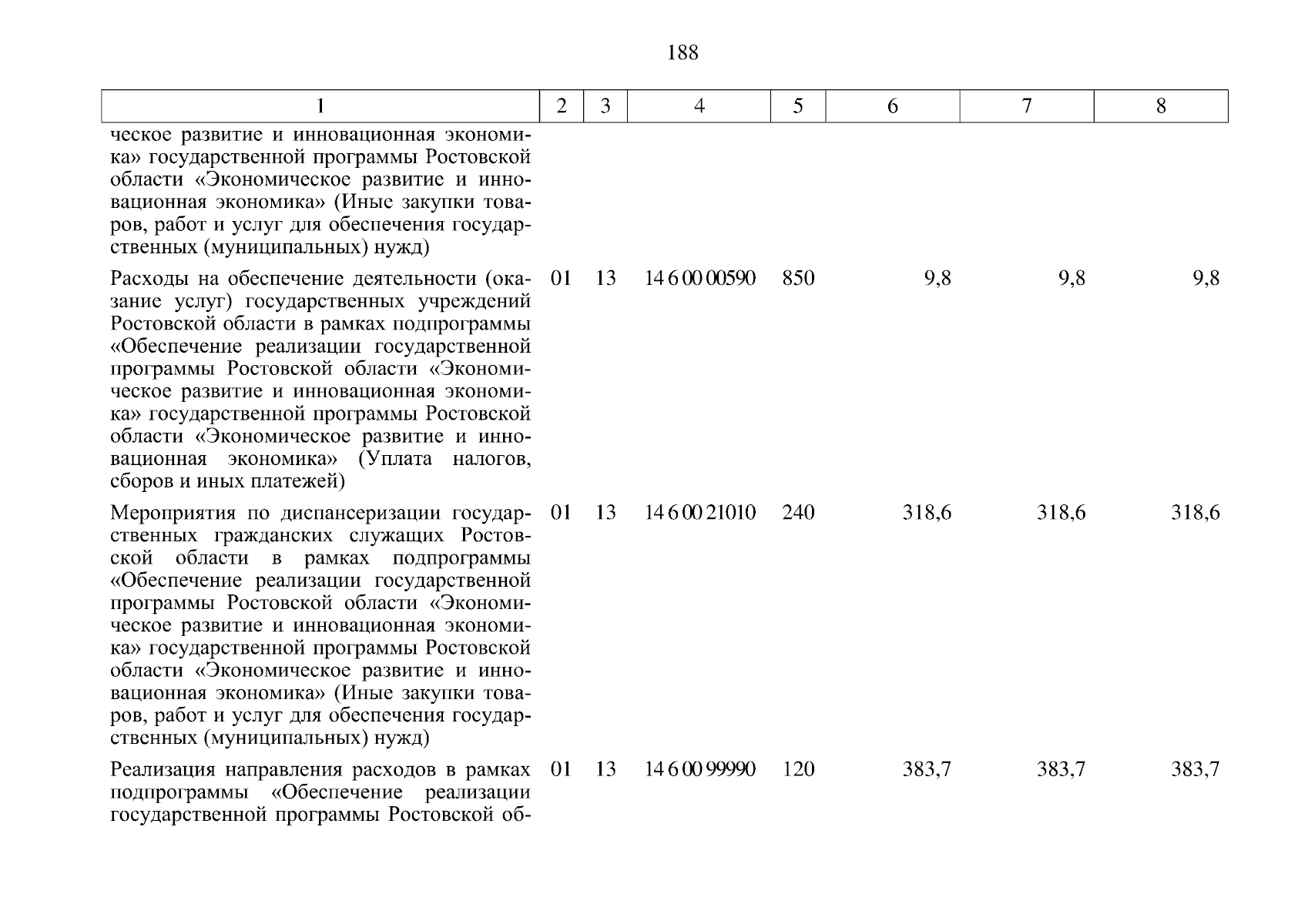 188

| 1 | 2 | 3 | 4 | 5 | 6 | 7 | 8 |
|---|---|---|---|---|---|---|---|
| ческое развитие и инновационная экономика» государственной программы Ростовской области «Экономическое развитие и инновационная экономика» (Иные закупки товаров, работ и услуг для обеспечения государственных (муниципальных) нужд) | | | | | | | |
| Расходы на обеспечение деятельности (оказание услуг) государственных учреждений Ростовской области в рамках подпрограммы «Обеспечение реализации государственной программы Ростовской области «Экономическое развитие и инновационная экономика» государственной программы Ростовской области «Экономическое развитие и инновационная экономика» (Уплата налогов, сборов и иных платежей) | 01 | 13 | 14 6 00 00590 | 850 | 9,8 | 9,8 | 9,8 |
| Мероприятия по диспансеризации государственных гражданских служащих Ростовской области в рамках подпрограммы «Обеспечение реализации государственной программы Ростовской области «Экономическое развитие и инновационная экономика» государственной программы Ростовской области «Экономическое развитие и инновационная экономика» (Иные закупки товаров, работ и услуг для обеспечения государственных (муниципальных) нужд) | 01 | 13 | 14 6 00 21010 | 240 | 318,6 | 318,6 | 318,6 |
| Реализация направления расходов в рамках подпрограммы «Обеспечение реализации государственной программы Ростовской об- | 01 | 13 | 14 6 00 99990 | 120 | 383,7 | 383,7 | 383,7 |